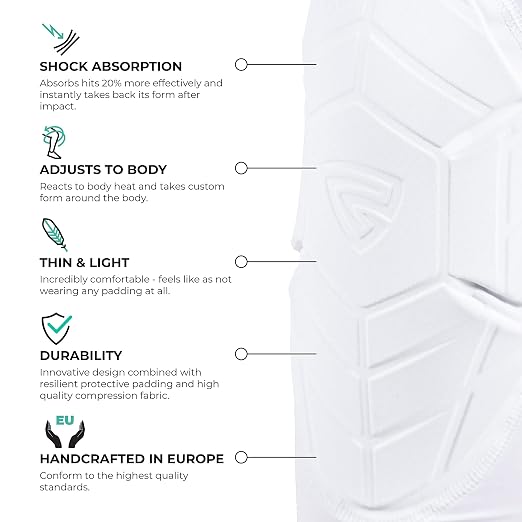 SHOCK ABSORPTION

Absorbs hits 20% more effectively and instantly takes back its form after impact.

ADJUSTS TO BODY

Reacts to body heat and takes custom form around the body.

THIN & LIGHT

Incredibly comfortable - feels like as not wearing any padding at all.

DURABILITY

Innovative design combined with resilient protective padding and high quality compression fabric.

EU

HANDCRAFTED IN EUROPE

Conform to the highest quality standards.